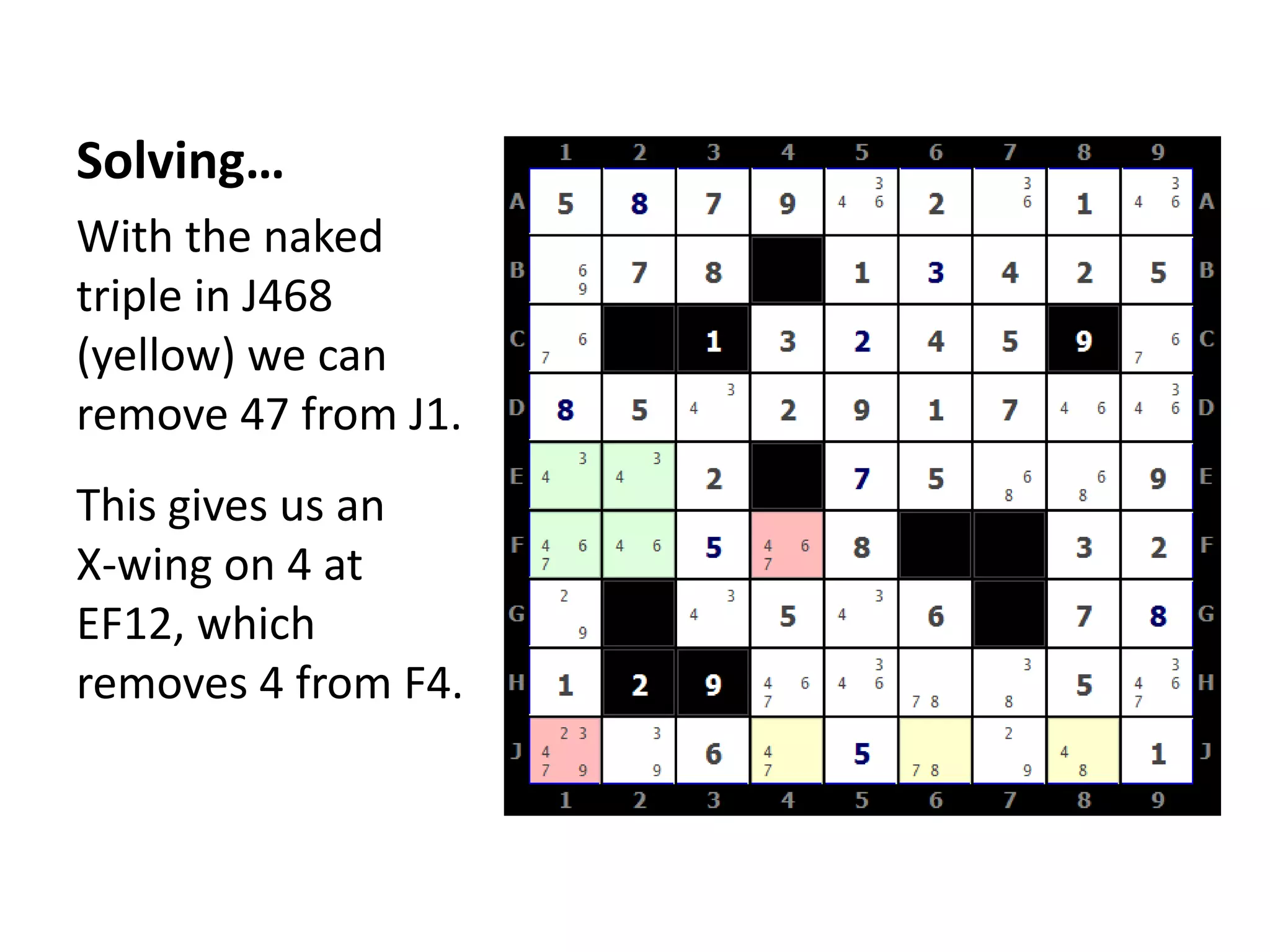 Solving...

With the naked triple in J468 (yellow) we can remove 47 from J1.

This gives us an X-wing on 4 at EF12, which removes 4 from F4.

| | 1 | 2 | 3 | 4 | 5 | 6 | 7 | 8 | 9 | |
|---|---|---|---|---|---|---|---|---|---|---|
| A | 5 | 8 | 7 | 9 | 3 4 6 | 2 | 3 6 | 1 | 3 4 6 | A |
| B | 6 9 | 7 | 8 | | 1 | 3 | 4 | 2 | 5 | B |
| C | 6 7 | | 1 | 3 | 2 | 4 | 5 | 9 | 6 7 | C |
| D | 8 | 5 | 3 4 | 2 | 9 | 1 | 7 | 4 6 | 3 4 6 | D |
| E | 3 4 | 3 4 | 2 | | 7 | 5 | 6 8 | 6 8 | 9 | E |
| F | 4 6 7 | 4 6 | 5 | 4 6 7 | 8 | | | 3 | 2 | F |
| G | 2 9 | | 3 4 | 5 | 3 4 | 6 | | 7 | 8 | G |
| H | 1 | 2 | 9 | 4 6 7 | 3 4 6 | 7 8 | 3 8 | 5 | 3 4 6 7 | H |
| J | 2 3 4 7 9 | 3 9 | 6 | 4 7 | 5 | 7 8 | 2 9 | 4 8 | 1 | J |
| | 1 | 2 | 3 | 4 | 5 | 6 | 7 | 8 | 9 | |